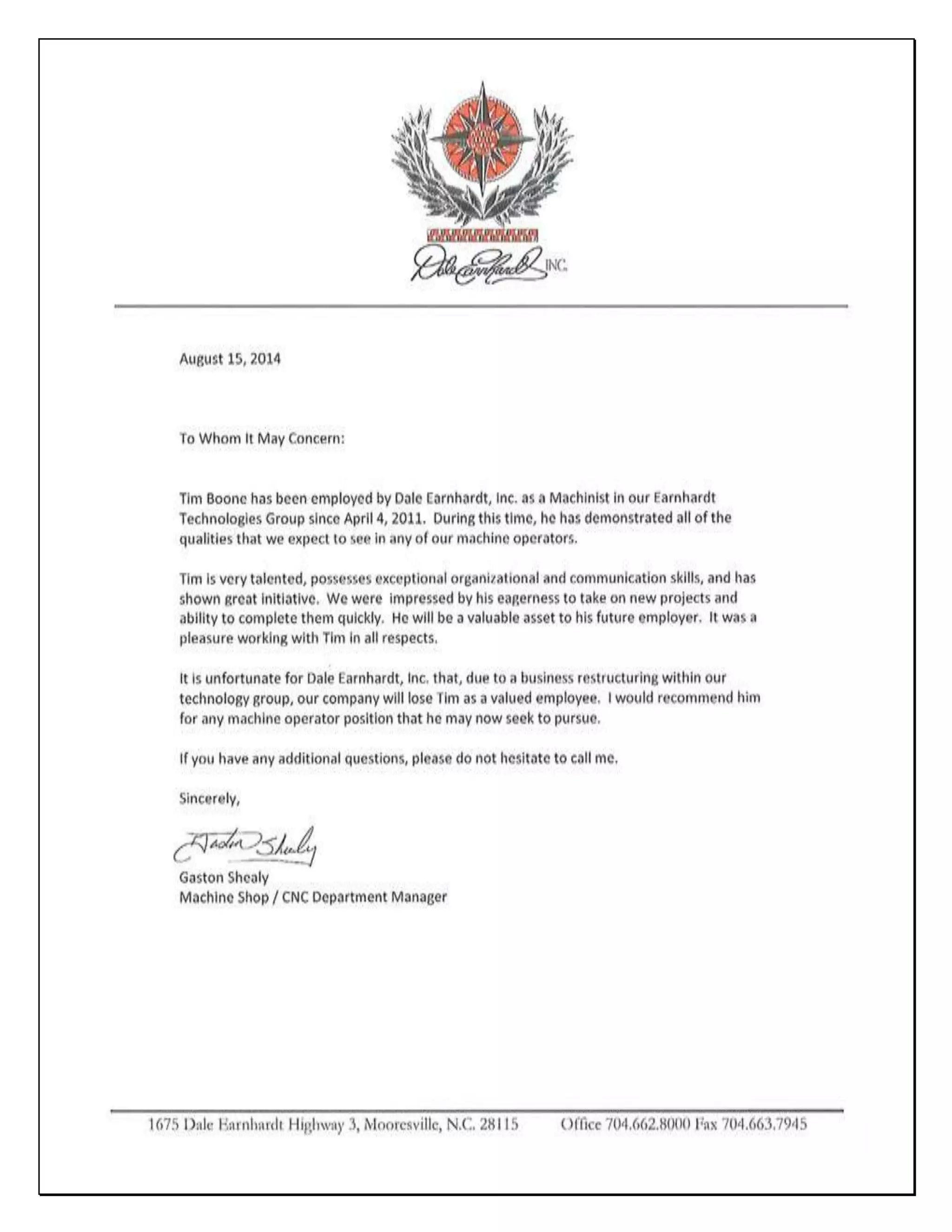 Dale Earnhardt INC.

August 15, 2014

To Whom It May Concern:

Tim Boone has been employed by Dale Earnhardt, Inc. as a Machinist in our Earnhardt Technologies Group since April 4, 2011. During this time, he has demonstrated all of the qualities that we expect to see in any of our machine operators.

Tim is very talented, possesses exceptional organizational and communication skills, and has shown great initiative. We were impressed by his eagerness to take on new projects and ability to complete them quickly. He will be a valuable asset to his future employer. It was a pleasure working with Tim in all respects.

It is unfortunate for Dale Earnhardt, Inc. that, due to a business restructuring within our technology group, our company will lose Tim as a valued employee. I would recommend him for any machine operator position that he may now seek to pursue.

If you have any additional questions, please do not hesitate to call me.

Sincerely,

Gaston Shealy

Gaston Shealy
Machine Shop / CNC Department Manager

1675 Dale Earnhardt Highway 3, Mooresville, N.C. 28115 Office 704.662.8000 Fax 704.663.7945